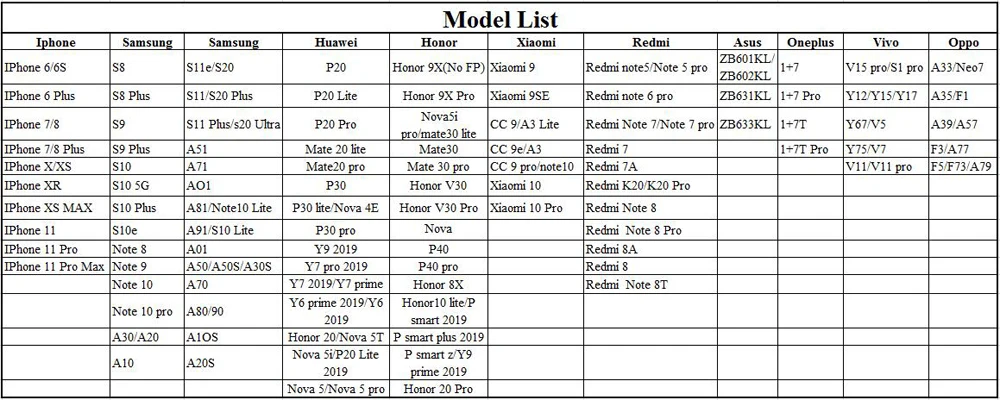 Model List

| Iphone | Samsung | Samsung | Huawei | Honor | Xiaomi | Redmi | Asus | Oneplus | Vivo | Oppo |
|---|---|---|---|---|---|---|---|---|---|---|
| IPhone 6/6S | S8 | S11e/S20 | P20 | Honor 9X(No FP) | Xiaomi 9 | Redmi note5/Note 5 pro | ZB601KL/ ZB602KL | 1+7 | V15 pro/S1 pro | A33/Neo7 |
| IPhone 6 Plus | S8 Plus | S11/S20 Plus | P20 Lite | Honor 9X Pro | Xiaomi 9SE | Redmi note 6 pro | ZB631KL | 1+7 Pro | Y12/Y15/Y17 | A35/F1 |
| IPhone 7/8 | S9 | S11 Plus/s20 Ultra | P20 Pro | Nova5i pro/mate30 lite | CC 9/A3 Lite | Redmi Note 7/Note 7 pro | ZB633KL | 1+7T | Y67/V5 | A39/A57 |
| IPhone 7/8 Plus | S9 Plus | A51 | Mate 20 lite | Mate30 | CC 9e/A3 | Redmi 7 | | 1+7T Pro | Y75/V7 | F3/A77 |
| IPhone X/XS | S10 | A71 | Mate20 pro | Mate 30 pro | CC 9 pro/note10 | Redmi 7A | | | V11/V11 pro | F5/F73/A79 |
| IPhone XR | S10 5G | AO1 | P30 | Honor V30 | Xiaomi 10 | Redmi K20/K20 Pro | | | | |
| IPhone XS MAX | S10 Plus | A81/Note10 Lite | P30 lite/Nova 4E | Honor V30 Pro | Xiaomi 10 Pro | Redmi Note 8 | | | | |
| IPhone 11 | S10e | A91/S10 Lite | P30 pro | Nova | | Redmi Note 8 Pro | | | | |
| IPhone 11 Pro | Note 8 | A01 | Y9 2019 | P40 | | Redmi 8A | | | | |
| IPhone 11 Pro Max | Note 9 | A50/A50S/A30S | Y7 pro 2019 | P40 pro | | Redmi 8 | | | | |
| | Note 10 | A70 | Y7 2019/Y7 prime | Honor 8X | | Redmi Note 8T | | | | |
| | Note 10 pro | A80/90 | Y6 prime 2019/Y6 2019 | Honor10 lite/P smart 2019 | | | | | | |
| | A30/A20 | A1OS | Honor 20/Nova 5T | P smart plus 2019 | | | | | | |
| | A10 | A20S | Nova 5i/P20 Lite 2019 | P smart z/Y9 prime 2019 | | | | | | |
| | | | Nova 5/Nova 5 pro | Honor 20 Pro | | | | | | |